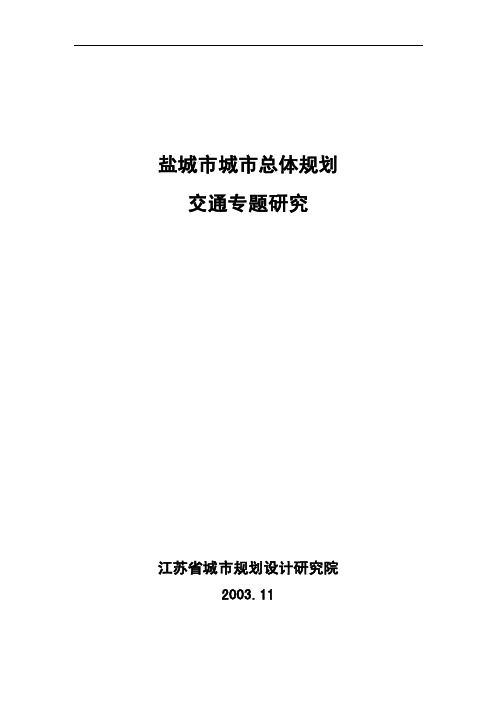 盐城市城市总体规划
交通专题研究

江苏省城市规划设计研究院
2003.11